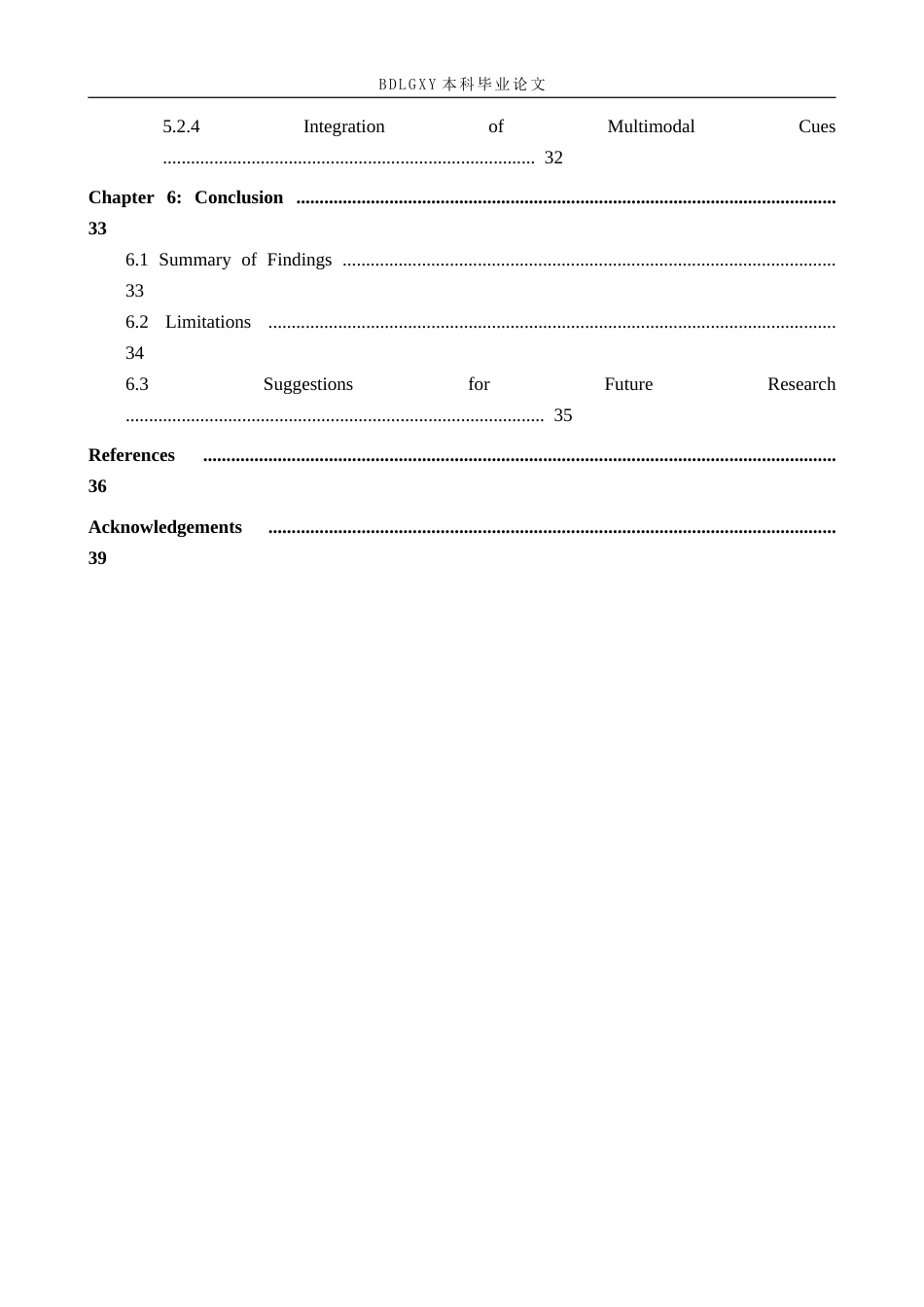 BDLGXY本科毕业论文

5.2.4 Integration of Multimodal Cues 32

Chapter 6: Conclusion 33

6.1 Summary of Findings 33

6.2 Limitations 34

6.3 Suggestions for Future Research 35

References 36

Acknowledgements 39